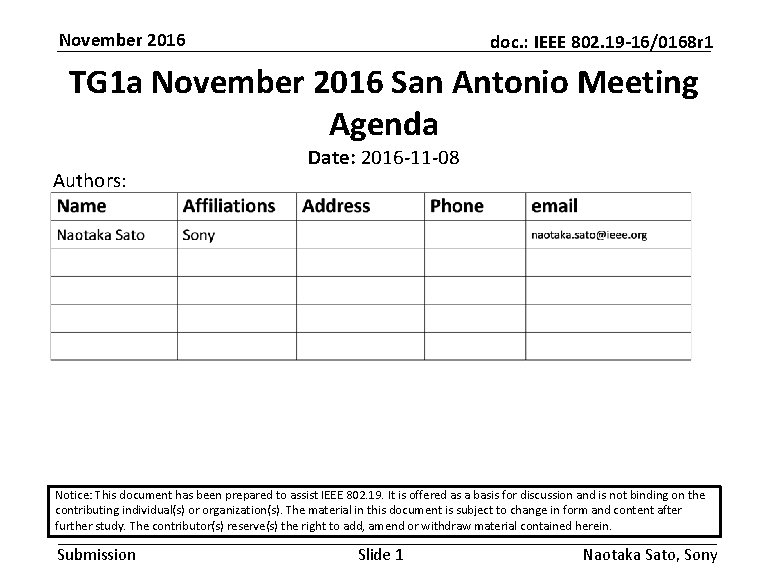 November 2016

doc.: IEEE 802.19-16/0168r1

TG1a November 2016 San Antonio Meeting Agenda

Date: 2016-11-08

Authors:

| Name | Affiliations | Address | Phone | email |
|---|---|---|---|---|
| Naotaka Sato | Sony | | | naotaka.sato@ieee.org |
| | | | | |
| | | | | |
| | | | | |
| | | | | |

Notice: This document has been prepared to assist IEEE 802.19. It is offered as a basis for discussion and is not binding on the contributing individual(s) or organization(s). The material in this document is subject to change in form and content after further study. The contributor(s) reserve(s) the right to add, amend or withdraw material contained herein.

Submission

Slide 1

Naotaka Sato, Sony